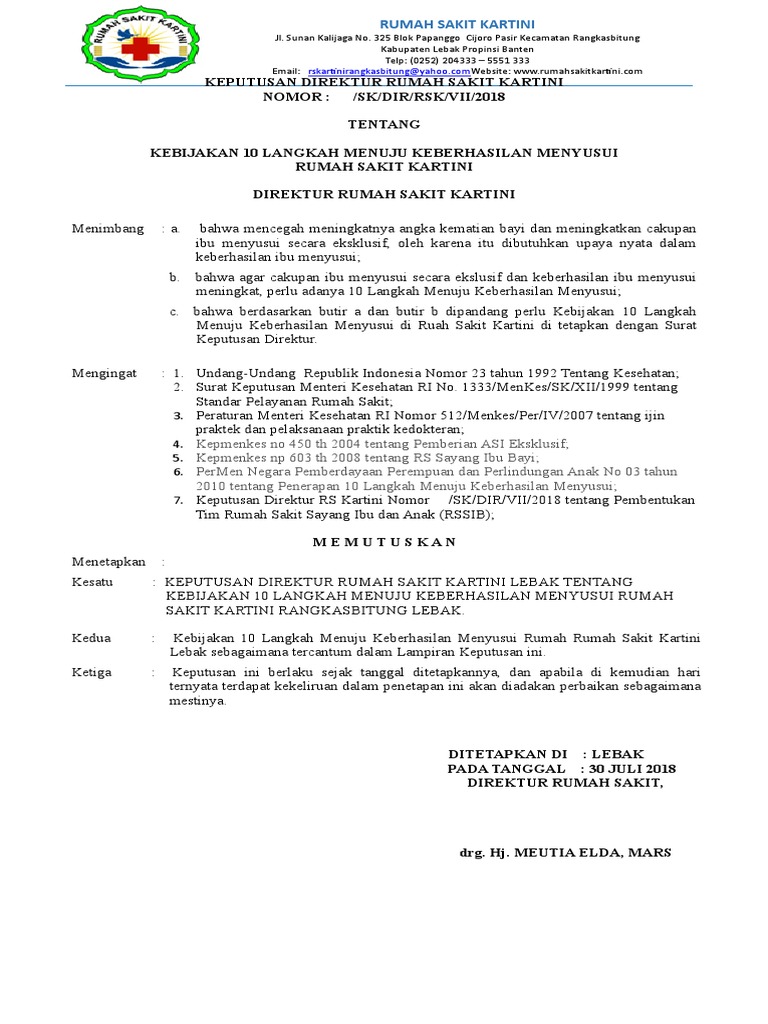 RUMAH SAKIT KARTINI

RUMAH SAKIT KARTINI
Jl. Sunan Kalijaga No. 325 Blok Papanggo Cijoro Pasir Kecamatan Rangkasbitung
Kabupaten Lebak Propinsi Banten
Telp: (0252) 204333 – 5551 333
Email: rskartinirangkasbitung@yahoo.com Website: www.rumahsakitkartini.com

KEPUTUSAN DIREKTUR RUMAH SAKIT KARTINI
NOMOR : /SK/DIR/RSK/VII/2018

TENTANG

KEBIJAKAN 10 LANGKAH MENUJU KEBERHASILAN MENYUSUI
RUMAH SAKIT KARTINI

DIREKTUR RUMAH SAKIT KARTINI

Menimbang : a. bahwa mencegah meningkatnya angka kematian bayi dan meningkatkan cakupan ibu menyusui secara eksklusif, oleh karena itu dibutuhkan upaya nyata dalam keberhasilan ibu menyusui;

b. bahwa agar cakupan ibu menyusui secara ekslusif dan keberhasilan ibu menyusui meningkat, perlu adanya 10 Langkah Menuju Keberhasilan Menyusui;

c. bahwa berdasarkan butir a dan butir b dipandang perlu Kebijakan 10 Langkah Menuju Keberhasilan Menyusui di Ruah Sakit Kartini di tetapkan dengan Surat Keputusan Direktur.

Mengingat : 1. Undang-Undang Republik Indonesia Nomor 23 tahun 1992 Tentang Kesehatan;
2. Surat Keputusan Menteri Kesehatan RI No. 1333/MenKes/SK/XII/1999 tentang Standar Pelayanan Rumah Sakit;
3. Peraturan Menteri Kesehatan RI Nomor 512/Menkes/Per/IV/2007 tentang ijin praktek dan pelaksanaan praktik kedokteran;
4. Kepmenkes no 450 th 2004 tentang Pemberian ASI Eksklusif;
5. Kepmenkes np 603 th 2008 tentang RS Sayang Ibu Bayi;
6. PerMen Negara Pemberdayaan Perempuan dan Perlindungan Anak No 03 tahun 2010 tentang Penerapan 10 Langkah Menuju Keberhasilan Menyusui;
7. Keputusan Direktur RS Kartini Nomor /SK/DIR/VII/2018 tentang Pembentukan Tim Rumah Sakit Sayang Ibu dan Anak (RSSIB);

M E M U T U S K A N

Menetapkan :

Kesatu : KEPUTUSAN DIREKTUR RUMAH SAKIT KARTINI LEBAK TENTANG KEBIJAKAN 10 LANGKAH MENUJU KEBERHASILAN MENYUSUI RUMAH SAKIT KARTINI RANGKASBITUNG LEBAK.

Kedua : Kebijakan 10 Langkah Menuju Keberhasilan Menyusui Rumah Rumah Sakit Kartini Lebak sebagaimana tercantum dalam Lampiran Keputusan ini.

Ketiga : Keputusan ini berlaku sejak tanggal ditetapkannya, dan apabila di kemudian hari ternyata terdapat kekeliruan dalam penetapan ini akan diadakan perbaikan sebagaimana mestinya.

DITETAPKAN DI : LEBAK
PADA TANGGAL : 30 JULI 2018
DIREKTUR RUMAH SAKIT,

drg. Hj. MEUTIA ELDA, MARS